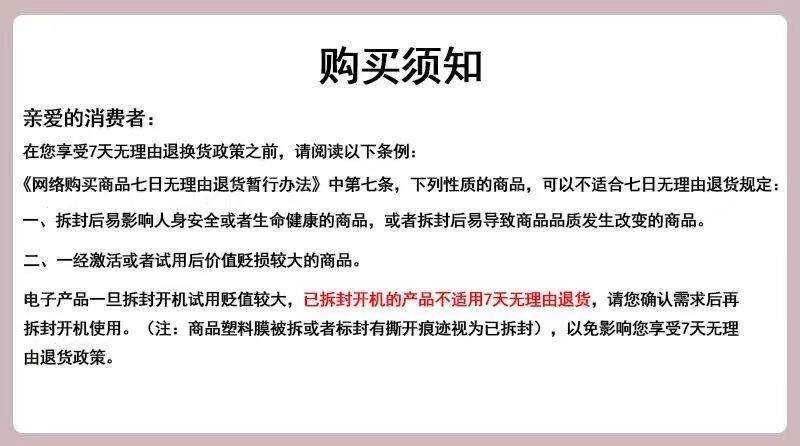 购买须知

亲爱的消费者：

在您享受7天无理由退换货政策之前，请阅读以下条例：

《网络购买商品七日无理由退货暂行办法》中第七条，下列性质的商品，可以不适合七日无理由退货规定：

一、拆封后易影响人身安全或者生命健康的商品，或者拆封后易导致商品品质发生改变的商品。

二、一经激活或者试用后价值贬损较大的商品。

电子产品一旦拆封开机试用贬值较大，已拆封开机的产品不适用7天无理由退货，请您确认需求后再拆封开机使用。（注：商品塑料膜被拆或者标封有撕开痕迹视为已拆封），以免影响您享受7天无理由退货政策。